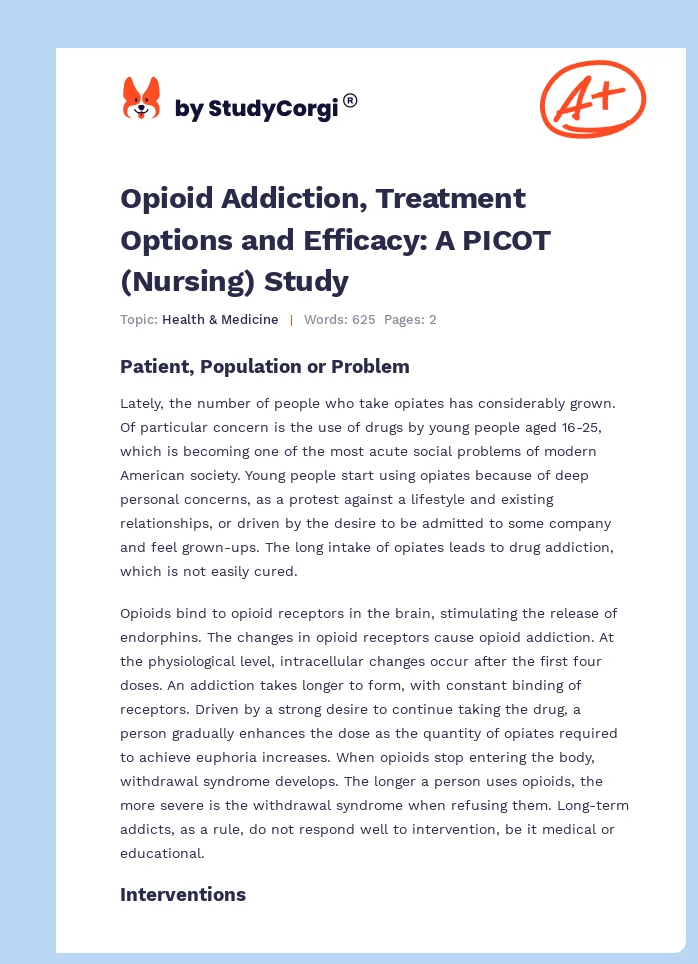 by StudyCorgi®

A+

Opioid Addiction, Treatment Options and Efficacy: A PICOT (Nursing) Study

Topic: Health & Medicine | Words: 625 Pages: 2

Patient, Population or Problem

Lately, the number of people who take opiates has considerably grown. Of particular concern is the use of drugs by young people aged 16-25, which is becoming one of the most acute social problems of modern American society. Young people start using opiates because of deep personal concerns, as a protest against a lifestyle and existing relationships, or driven by the desire to be admitted to some company and feel grown-ups. The long intake of opiates leads to drug addiction, which is not easily cured.

Opioids bind to opioid receptors in the brain, stimulating the release of endorphins. The changes in opioid receptors cause opioid addiction. At the physiological level, intracellular changes occur after the first four doses. An addiction takes longer to form, with constant binding of receptors. Driven by a strong desire to continue taking the drug, a person gradually enhances the dose as the quantity of opiates required to achieve euphoria increases. When opioids stop entering the body, withdrawal syndrome develops. The longer a person uses opioids, the more severe is the withdrawal syndrome when refusing them. Long-term addicts, as a rule, do not respond well to intervention, be it medical or educational.

Interventions